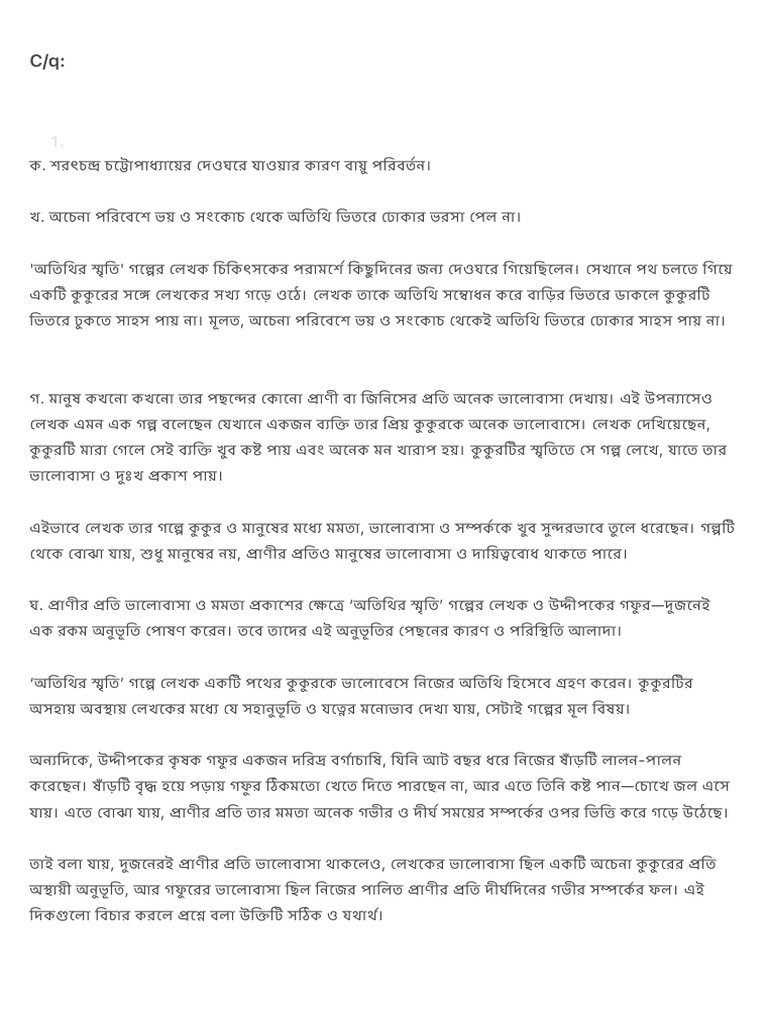 C/q:

1.

ক. শরৎচন্দ্র চট্টোপাধ্যায়ের দেওঘরে যাওয়ার কারণ বায়ু পরিবর্তন।

খ. অচেনা পরিবেশে ভয় ও সংকোচ থেকে অতিথি ভিতরে ঢোকার ভরসা পেল না।

'অতিথির স্মৃতি' গল্পের লেখক চিকিৎসকের পরামর্শে কিছুদিনের জন্য দেওঘরে গিয়েছিলেন। সেখানে পথ চলতে গিয়ে একটি কুকুরের সঙ্গে লেখকের সখ্য গড়ে ওঠে। লেখক তাকে অতিথি সম্বোধন করে বাড়ির ভিতরে ডাকলে কুকুরটি ভিতরে ঢুকতে সাহস পায় না। মূলত, অচেনা পরিবেশে ভয় ও সংকোচ থেকেই অতিথি ভিতরে ঢোকার সাহস পায় না।

গ. মানুষ কখনো কখনো তার পছন্দের কোনো প্রাণী বা জিনিসের প্রতি অনেক ভালোবাসা দেখায়। এই উপন্যাসেও লেখক এমন এক গল্প বলেছেন যেখানে একজন ব্যক্তি তার প্রিয় কুকুরকে অনেক ভালোবাসে। লেখক দেখিয়েছেন, কুকুরটি মারা গেলে সেই ব্যক্তি খুব কষ্ট পায় এবং অনেক মন খারাপ হয়। কুকুরটির স্মৃতিতে সে গল্প লেখে, যাতে তার ভালোবাসা ও দুঃখ প্রকাশ পায়।

এইভাবে লেখক তার গল্পে কুকুর ও মানুষের মধ্যে মমতা, ভালোবাসা ও সম্পর্ককে খুব সুন্দরভাবে তুলে ধরেছেন। গল্পটি থেকে বোঝা যায়, শুধু মানুষের নয়, প্রাণীর প্রতিও মানুষের ভালোবাসা ও দায়িত্ববোধ থাকতে পারে।

ঘ. প্রাণীর প্রতি ভালোবাসা ও মমতা প্রকাশের ক্ষেত্রে 'অতিথির স্মৃতি' গল্পের লেখক ও উদ্দীপকের গফুর—দুজনেই এক রকম অনুভূতি পোষণ করেন। তবে তাদের এই অনুভূতির পেছনের কারণ ও পরিস্থিতি আলাদা।

'অতিথির স্মৃতি' গল্পে লেখক একটি পথের কুকুরকে ভালোবেসে নিজের অতিথি হিসেবে গ্রহণ করেন। কুকুরটির অসহায় অবস্থায় লেখকের মধ্যে যে সহানুভূতি ও যত্নের মনোভাব দেখা যায়, সেটাই গল্পের মূল বিষয়।

অন্যদিকে, উদ্দীপকের কৃষক গফুর একজন দরিদ্র বর্গাচাষি, যিনি আট বছর ধরে নিজের ষাঁড়টি লালন-পালন করেছেন। ষাঁড়টি বৃদ্ধ হয়ে পড়ায় গফুর ঠিকমতো খেতে দিতে পারছেন না, আর এতে তিনি কষ্ট পান—চোখে জল এসে যায়। এতে বোঝা যায়, প্রাণীর প্রতি তার মমতা অনেক গভীর ও দীর্ঘ সময়ের সম্পর্কের ওপর ভিত্তি করে গড়ে উঠেছে।

তাই বলা যায়, দুজনেরই প্রাণীর প্রতি ভালোবাসা থাকলেও, লেখকের ভালোবাসা ছিল একটি অচেনা কুকুরের প্রতি অস্থায়ী অনুভূতি, আর গফুরের ভালোবাসা ছিল নিজের পালিত প্রাণীর প্রতি দীর্ঘদিনের গভীর সম্পর্কের ফল। এই দিকগুলো বিচার করলে প্রশ্নে বলা উক্তিটি সঠিক ও যথার্থ।